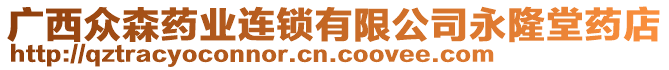 广西众森药业连锁有限公司永隆堂药店
http://qztracyoconnor.cn.coovee.com